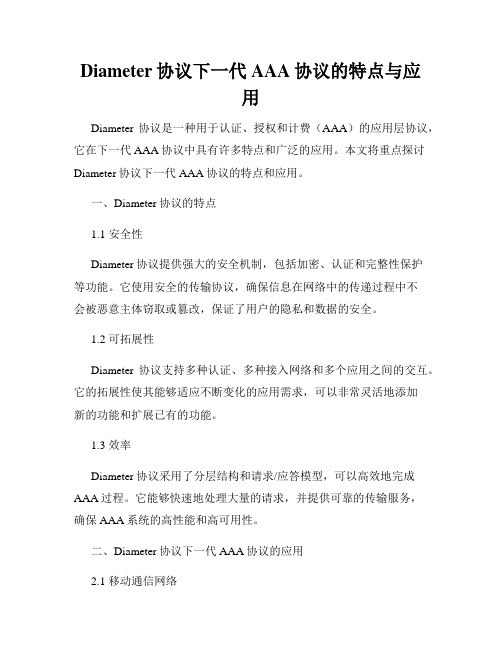 Diameter 协议下一代 AAA 协议的特点与应用

Diameter 协议是一种用于认证、授权和计费（AAA）的应用层协议，它在下一代 AAA 协议中具有许多特点和广泛的应用。本文将重点探讨 Diameter 协议下一代 AAA 协议的特点和应用。

一、Diameter 协议的特点

1.1 安全性

Diameter 协议提供强大的安全机制，包括加密、认证和完整性保护等功能。它使用安全的传输协议，确保信息在网络中的传递过程中不会被恶意主体窃取或篡改，保证了用户的隐私和数据的安全。

1.2 可拓展性

Diameter 协议支持多种认证、多种接入网络和多个应用之间的交互。它的拓展性使其能够适应不断变化的应用需求，可以非常灵活地添加新的功能和扩展已有的功能。

1.3 效率

Diameter 协议采用了分层结构和请求/应答模型，可以高效地完成 AAA 过程。它能够快速地处理大量的请求，并提供可靠的传输服务，确保 AAA 系统的高性能和高可用性。

二、Diameter 协议下一代 AAA 协议的应用

2.1 移动通信网络